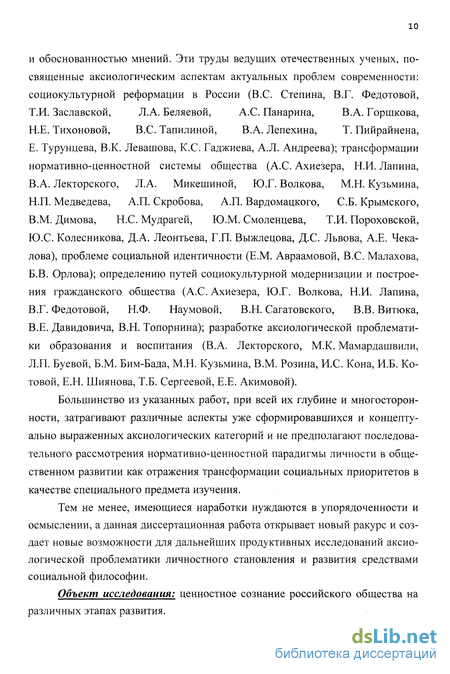 10

и обоснованностью мнений. Эти труды ведущих отечественных ученых, посвященные аксиологическим аспектам актуальных проблем современности: социокультурной реформации в России (В.С. Степина, В.Г. Федотовой, Т.И. Заславской, Л.А. Беляевой, А.С. Панарина, В.А. Горшкова, Н.Е. Тихоновой, В.С. Тапилиной, В.А. Лепехина, Т. Пийрайнена, Е. Турунцева, В.К. Левашова, К.С. Гаджиева, А.Л. Андреева); трансформации нормативно-ценностной системы общества (А.С. Ахиезера, Н.И. Лапина, В.А. Лекторского, Л.А. Микешиной, Ю.Г. Волкова, М.Н. Кузьмина, Н.П. Медведева, А.П. Скробова, А.П. Вардомацкого, С.Б. Крымского, В.М. Димова, Н.С. Мудрагей, Ю.М. Смоленцева, Т.И. Пороховской, Ю.С. Колесникова, Д.А. Леонтьева, Г.П. Выжлецова, Д.С. Львова, А.Е. Чекалова), проблеме социальной идентичности (Е.М. Авраамовой, В.С. Малахова, Б.В. Орлова); определению путей социокультурной модернизации и построения гражданского общества (А.С. Ахиезера, Ю.Г. Волкова, Н.И. Лапина, В.Г. Федотовой, Н.Ф. Наумовой, В.Н. Сагатовского, В.В. Витюка, В.Е. Давидовича, В.Н. Топорнина); разработке аксиологической проблематики образования и воспитания (В.А. Лекторского, М.К. Мамардашвили, Л.П. Буевой, Б.М. Бим-Бада, М.Н. Кузьмина, В.М. Розина, И.С. Кона, И.Б. Котовой, Е.Н. Шиянова, Т.Б. Сергеевой, Е.Е. Акимовой).

Большинство из указанных работ, при всей их глубине и многосторонности, затрагивают различные аспекты уже сформировавшихся и концептуально выраженных аксиологических категорий и не предполагают последовательного рассмотрения нормативно-ценностной парадигмы личности в общественном развитии как отражения трансформации социальных приоритетов в качестве специального предмета изучения.

Тем не менее, имеющиеся наработки нуждаются в упорядоченности и осмыслении, а данная диссертационная работа открывает новый ракурс и создает новые возможности для дальнейших продуктивных исследований аксиологической проблематики личностного становления и развития средствами социальной философии.

Объект исследования: ценностное сознание российского общества на различных этапах развития.

dsLib.net
библиотека диссертаций